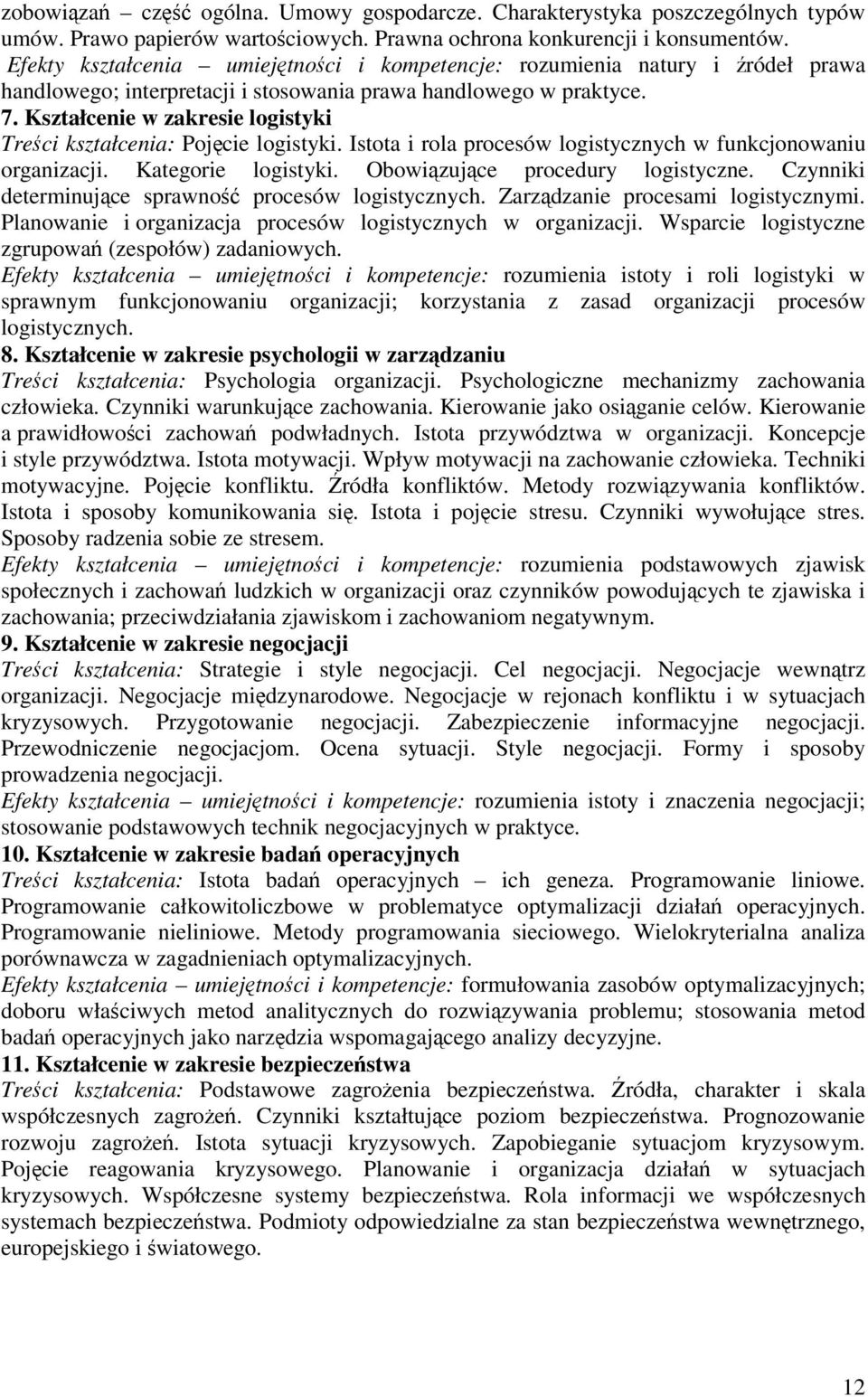 zobowiązań – część ogólna. Umowy gospodarcze. Charakterystyka poszczególnych typów umów. Prawo papierów wartościowych. Prawna ochrona konkurencji i konsumentów.
Efekty kształcenia – umiejętności i kompetencje: rozumienia natury i źródeł prawa handlowego; interpretacji i stosowania prawa handlowego w praktyce.
7. Kształcenie w zakresie logistyki
Treści kształcenia: Pojęcie logistyki. Istota i rola procesów logistycznych w funkcjonowaniu organizacji. Kategorie logistyki. Obowiązujące procedury logistyczne. Czynniki determinujące sprawność procesów logistycznych. Zarządzanie procesami logistycznymi. Planowanie i organizacja procesów logistycznych w organizacji. Wsparcie logistyczne zgrupowań (zespołów) zadaniowych.
Efekty kształcenia – umiejętności i kompetencje: rozumienia istoty i roli logistyki w sprawnym funkcjonowaniu organizacji; korzystania z zasad organizacji procesów logistycznych.
8. Kształcenie w zakresie psychologii w zarządzaniu
Treści kształcenia: Psychologia organizacji. Psychologiczne mechanizmy zachowania człowieka. Czynniki warunkujące zachowania. Kierowanie jako osiąganie celów. Kierowanie a prawidłowości zachowań podwładnych. Istota przywództwa w organizacji. Koncepcje i style przywództwa. Istota motywacji. Wpływ motywacji na zachowanie człowieka. Techniki motywacyjne. Pojęcie konfliktu. Źródła konfliktów. Metody rozwiązywania konfliktów. Istota i sposoby komunikowania się. Istota i pojęcie stresu. Czynniki wywołujące stres. Sposoby radzenia sobie ze stresem.
Efekty kształcenia – umiejętności i kompetencje: rozumienia podstawowych zjawisk społecznych i zachowań ludzkich w organizacji oraz czynników powodujących te zjawiska i zachowania; przeciwdziałania zjawiskom i zachowaniom negatywnym.
9. Kształcenie w zakresie negocjacji
Treści kształcenia: Strategie i style negocjacji. Cel negocjacji. Negocjacje wewnątrz organizacji. Negocjacje międzynarodowe. Negocjacje w rejonach konfliktu i w sytuacjach kryzysowych. Przygotowanie negocjacji. Zabezpieczenie informacyjne negocjacji. Przewodniczenie negocjacjom. Ocena sytuacji. Style negocjacji. Formy i sposoby prowadzenia negocjacji.
Efekty kształcenia – umiejętności i kompetencje: rozumienia istoty i znaczenia negocjacji; stosowanie podstawowych technik negocjacyjnych w praktyce.
10. Kształcenie w zakresie badań operacyjnych
Treści kształcenia: Istota badań operacyjnych – ich geneza. Programowanie liniowe. Programowanie całkowitoliczbowe w problematyce optymalizacji działań operacyjnych. Programowanie nieliniowe. Metody programowania sieciowego. Wielokryterialna analiza porównawcza w zagadnieniach optymalizacyjnych.
Efekty kształcenia – umiejętności i kompetencje: formułowania zasobów optymalizacyjnych; doboru właściwych metod analitycznych do rozwiązywania problemu; stosowania metod badań operacyjnych jako narzędzia wspomagającego analizy decyzyjne.
11. Kształcenie w zakresie bezpieczeństwa
Treści kształcenia: Podstawowe zagrożenia bezpieczeństwa. Źródła, charakter i skala współczesnych zagrożeń. Czynniki kształtujące poziom bezpieczeństwa. Prognozowanie rozwoju zagrożeń. Istota sytuacji kryzysowych. Zapobieganie sytuacjom kryzysowym. Pojęcie reagowania kryzysowego. Planowanie i organizacja działań w sytuacjach kryzysowych. Współczesne systemy bezpieczeństwa. Rola informacji we współczesnych systemach bezpieczeństwa. Podmioty odpowiedzialne za stan bezpieczeństwa wewnętrznego, europejskiego i światowego.

12